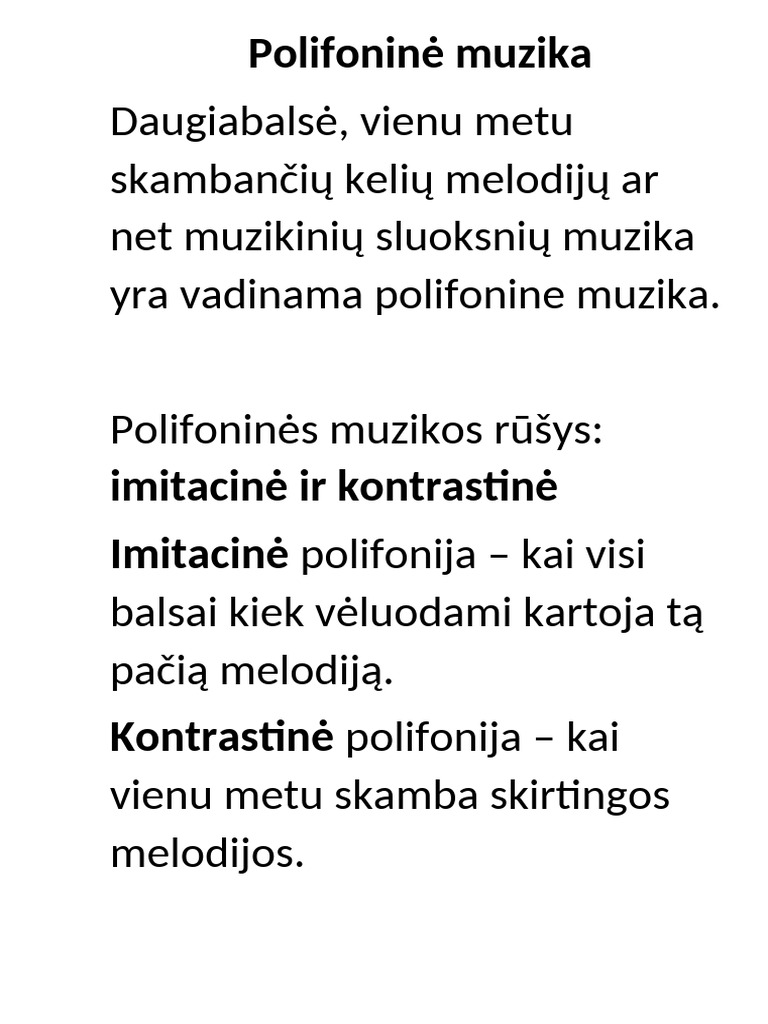 Polifoninė muzika

Daugiabalsė, vienu metu skambančių kelių melodijų ar net muzikinių sluoksnių muzika yra vadinama polifonine muzika.

Polifoninės muzikos rūšys: imitacinė ir kontrastinė

Imitacinė polifonija – kai visi balsai kiek vėluodami kartoja tą pačią melodiją.

Kontrastinė polifonija – kai vienu metu skamba skirtingos melodijos.